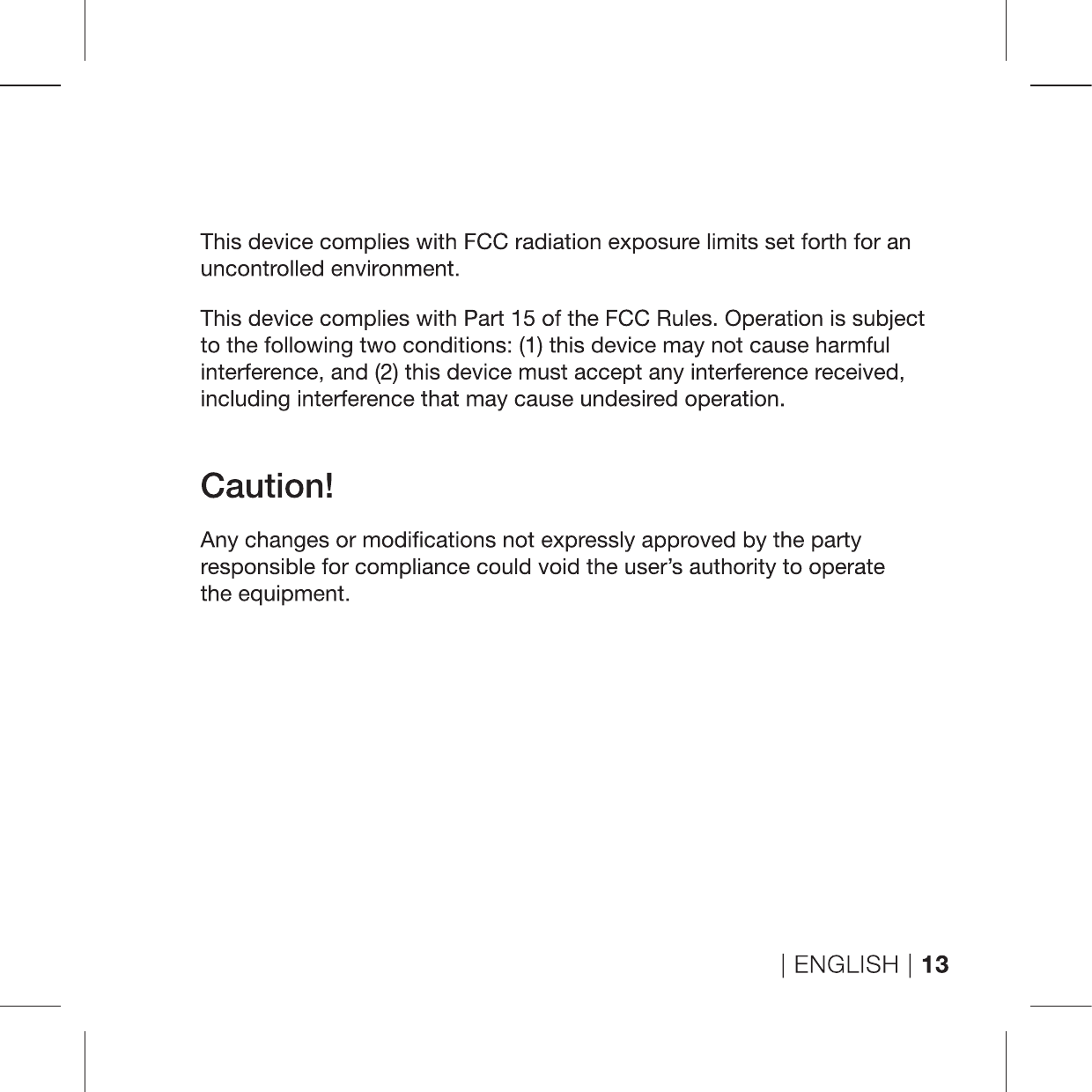 This device complies with FCC radiation exposure limits set forth for an uncontrolled environment.

This device complies with Part 15 of the FCC Rules. Operation is subject to the following two conditions: (1) this device may not cause harmful interference, and (2) this device must accept any interference received, including interference that may cause undesired operation.

Caution!

Any changes or modifications not expressly approved by the party responsible for compliance could void the user's authority to operate the equipment.

| ENGLISH | 13